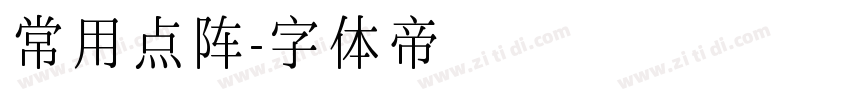 常用点阵-字体帝

www.zi ti di.com www.zi ti di.com www.zi ti di.com www.zi ti di.com